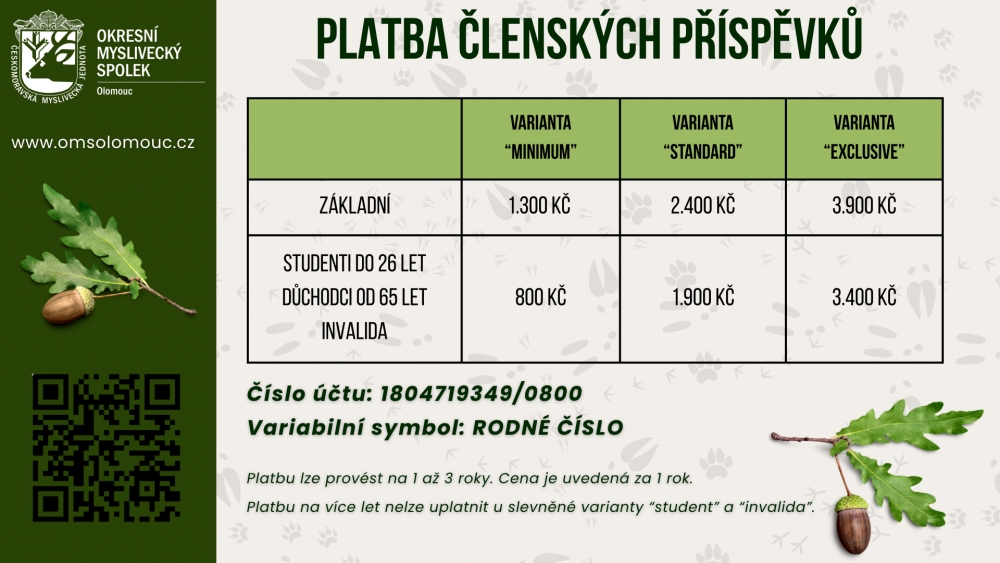 ČESKOMORAVSKÁ MYSLIVECKÁ JEDNOTA
OKRESNÍ MYSLIVECKÝ SPOLEK
Olomouc

www.omsolomouc.cz

PLATBA ČLENSKÝCH PŘÍSPĚVKŮ

| | VARIANTA "MINIMUM" | VARIANTA "STANDARD" | VARIANTA "EXCLUSIVE" |
|---|---|---|---|
| ZÁKLADNÍ | 1.300 KČ | 2.400 KČ | 3.900 KČ |
| STUDENTI DO 26 LET DŮCHODCI OD 65 LET INVALIDA | 800 KČ | 1.900 KČ | 3.400 KČ |

Číslo účtu: 1804719349/0800
Variabilní symbol: RODNÉ ČÍSLO

Platbu lze provést na 1 až 3 roky. Cena je uvedená za 1 rok.
Platbu na více let nelze uplatnit u slevněné varianty "student" a "invalida".